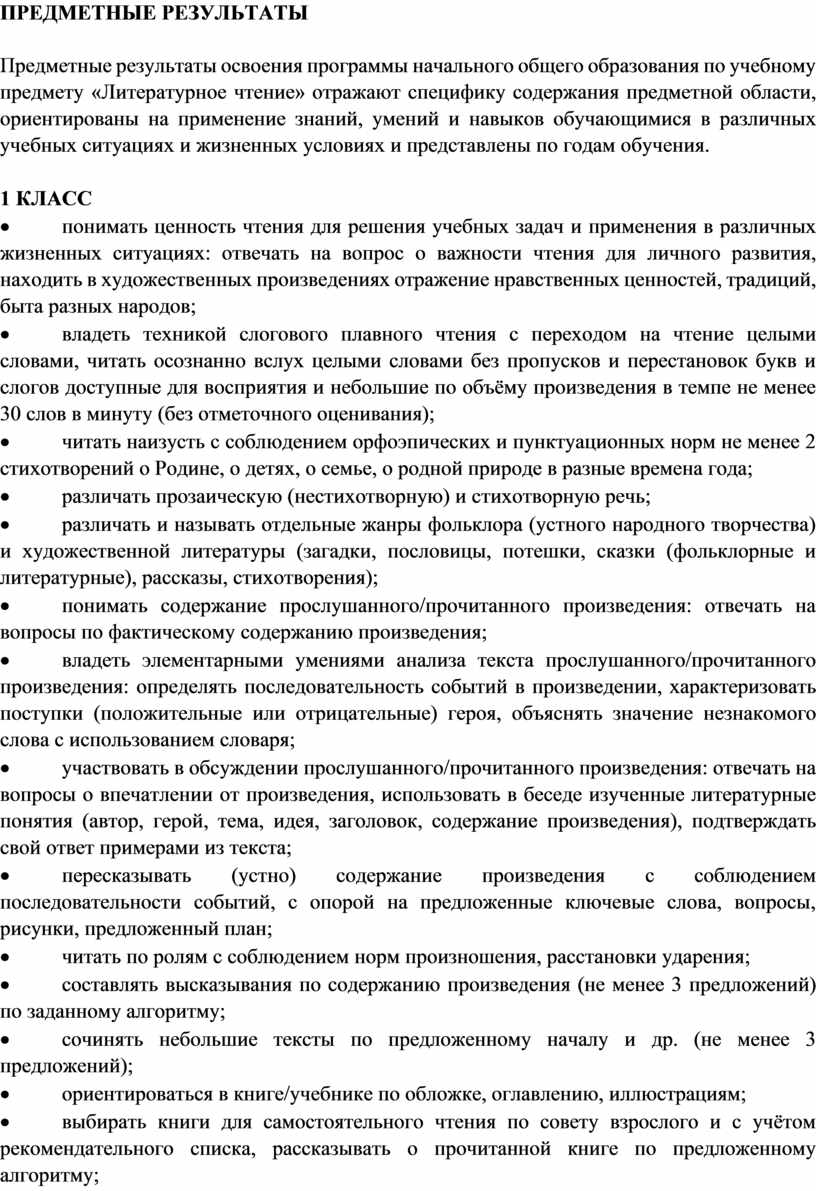 ПРЕДМЕТНЫЕ РЕЗУЛЬТАТЫ

Предметные результаты освоения программы начального общего образования по учебному предмету «Литературное чтение» отражают специфику содержания предметной области, ориентированы на применение знаний, умений и навыков обучающимися в различных учебных ситуациях и жизненных условиях и представлены по годам обучения.

1 КЛАСС

• понимать ценность чтения для решения учебных задач и применения в различных жизненных ситуациях: отвечать на вопрос о важности чтения для личного развития, находить в художественных произведениях отражение нравственных ценностей, традиций, быта разных народов;

• владеть техникой слогового плавного чтения с переходом на чтение целыми словами, читать осознанно вслух целыми словами без пропусков и перестановок букв и слогов доступные для восприятия и небольшие по объёму произведения в темпе не менее 30 слов в минуту (без отметочного оценивания);

• читать наизусть с соблюдением орфоэпических и пунктуационных норм не менее 2 стихотворений о Родине, о детях, о семье, о родной природе в разные времена года;

• различать прозаическую (нестихотворную) и стихотворную речь;

• различать и называть отдельные жанры фольклора (устного народного творчества) и художественной литературы (загадки, пословицы, потешки, сказки (фольклорные и литературные), рассказы, стихотворения);

• понимать содержание прослушанного/прочитанного произведения: отвечать на вопросы по фактическому содержанию произведения;

• владеть элементарными умениями анализа текста прослушанного/прочитанного произведения: определять последовательность событий в произведении, характеризовать поступки (положительные или отрицательные) героя, объяснять значение незнакомого слова с использованием словаря;

• участвовать в обсуждении прослушанного/прочитанного произведения: отвечать на вопросы о впечатлении от произведения, использовать в беседе изученные литературные понятия (автор, герой, тема, идея, заголовок, содержание произведения), подтверждать свой ответ примерами из текста;

• пересказывать (устно) содержание произведения с соблюдением последовательности событий, с опорой на предложенные ключевые слова, вопросы, рисунки, предложенный план;

• читать по ролям с соблюдением норм произношения, расстановки ударения;

• составлять высказывания по содержанию произведения (не менее 3 предложений) по заданному алгоритму;

• сочинять небольшие тексты по предложенному началу и др. (не менее 3 предложений);

• ориентироваться в книге/учебнике по обложке, оглавлению, иллюстрациям;

• выбирать книги для самостоятельного чтения по совету взрослого и с учётом рекомендательного списка, рассказывать о прочитанной книге по предложенному алгоритму;